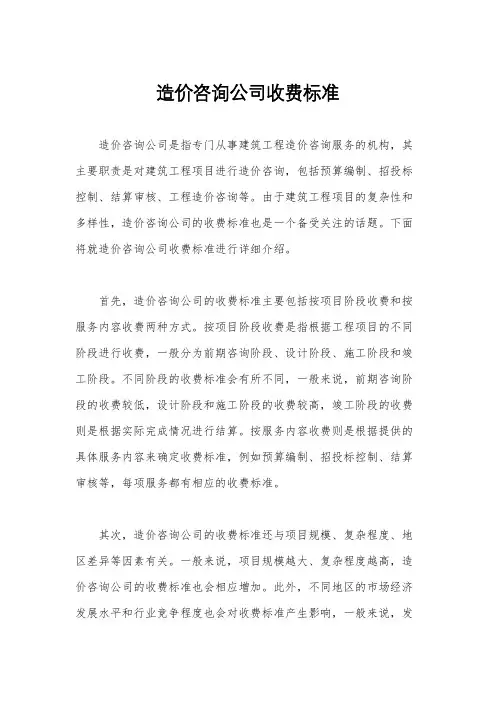 造价咨询公司收费标准

造价咨询公司是指专门从事建筑工程造价咨询服务的机构，其主要职责是对建筑工程项目进行造价咨询，包括预算编制、招投标控制、结算审核、工程造价咨询等。由于建筑工程项目的复杂性和多样性，造价咨询公司的收费标准也是一个备受关注的话题。下面将就造价咨询公司收费标准进行详细介绍。

首先，造价咨询公司的收费标准主要包括按项目阶段收费和按服务内容收费两种方式。按项目阶段收费是指根据工程项目的不同阶段进行收费，一般分为前期咨询阶段、设计阶段、施工阶段和竣工阶段。不同阶段的收费标准会有所不同，一般来说，前期咨询阶段的收费较低，设计阶段和施工阶段的收费较高，竣工阶段的收费则是根据实际完成情况进行结算。按服务内容收费则是根据提供的具体服务内容来确定收费标准，例如预算编制、招投标控制、结算审核等，每项服务都有相应的收费标准。

其次，造价咨询公司的收费标准还与项目规模、复杂程度、地区差异等因素有关。一般来说，项目规模越大、复杂程度越高，造价咨询公司的收费标准也会相应增加。此外，不同地区的市场经济发展水平和行业竞争程度也会对收费标准产生影响，一般来说，发